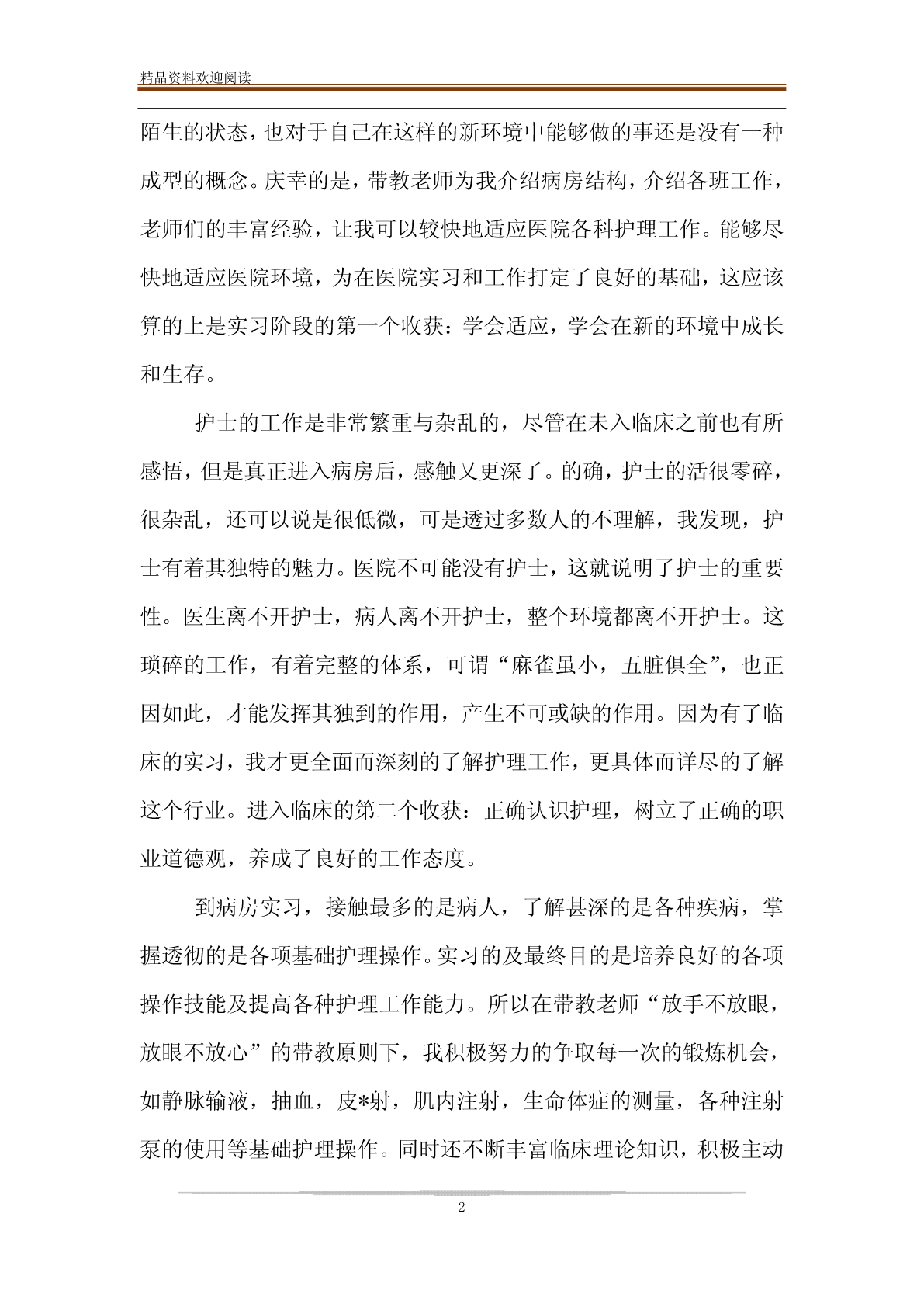 精品资料欢迎阅读

陌生的状态，也对于自己在这样的新环境中能够做的事还是没有一种成型的概念。庆幸的是，带教老师为我介绍病房结构，介绍各班工作，老师们的丰富经验，让我可以较快地适应医院各科护理工作。能够尽快地适应医院环境，为在医院实习和工作打定了良好的基础，这应该算的上是实习阶段的第一个收获：学会适应，学会在新的环境中成长和生存。

护士的工作是非常繁重与杂乱的，尽管在未入临床之前也有所感悟，但是真正进入病房后，感触又更深了。的确，护士的活很零碎，很杂乱，还可以说是很低微，可是透过多数人的不理解，我发现，护士有着其独特的魅力。医院不可能没有护士，这就说明了护士的重要性。医生离不开护士，病人离不开护士，整个环境都离不开护士。这琐碎的工作，有着完整的体系，可谓“麻雀虽小，五脏俱全”，也正因如此，才能发挥其独到的作用，产生不可或缺的作用。因为有了临床的实习，我才更全面而深刻的了解护理工作，更具体而详尽的了解这个行业。进入临床的第二个收获：正确认识护理，树立了正确的职业道德观，养成了良好的工作态度。

到病房实习，接触最多的是病人，了解甚深的是各种疾病，掌握透彻的是各项基础护理操作。实习的及最终目的是培养良好的各项操作技能及提高各种护理工作能力。所以在带教老师“放手不放眼，放眼不放心”的带教原则下，我积极努力的争取每一次的锻炼机会，如静脉输液，抽血，皮*射，肌内注射，生命体症的测量，各种注射泵的使用等基础护理操作。同时还不断丰富临床理论知识，积极主动

2